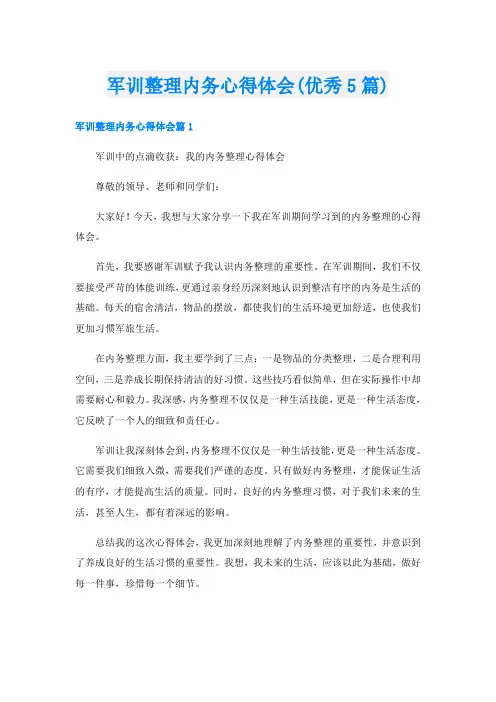 军训整理内务心得体会(优秀5篇)

军训整理内务心得体会篇1

军训中的点滴收获：我的内务整理心得体会

尊敬的领导、老师和同学们：

大家好！今天，我想与大家分享一下我在军训期间学习到的内务整理的心得体会。

首先，我要感谢军训赋予我认识内务整理的重要性。在军训期间，我们不仅要接受严苛的体能训练，更通过亲身经历深刻地认识到整洁有序的内务是生活的基础。每天的宿舍清洁，物品的摆放，都使我们的生活环境更加舒适，也使我们更加习惯军旅生活。

在内务整理方面，我主要学到了三点：一是物品的分类整理，二是合理利用空间，三是养成长期保持清洁的好习惯。这些技巧看似简单，但在实际操作中却需要耐心和毅力。我深感，内务整理不仅仅是一种生活技能，更是一种生活态度，它反映了一个人的细致和责任心。

军训让我深刻体会到，内务整理不仅仅是一种生活技能，更是一种生活态度。它需要我们细致入微，需要我们严谨的态度。只有做好内务整理，才能保证生活的有序，才能提高生活的质量。同时，良好的内务整理习惯，对于我们未来的生活，甚至人生，都有着深远的影响。

总结我的这次心得体会，我更加深刻地理解了内务整理的重要性，并意识到了养成良好的生活习惯的重要性。我想，我未来的生活，应该以此为基础，做好每一件事，珍惜每一个细节。